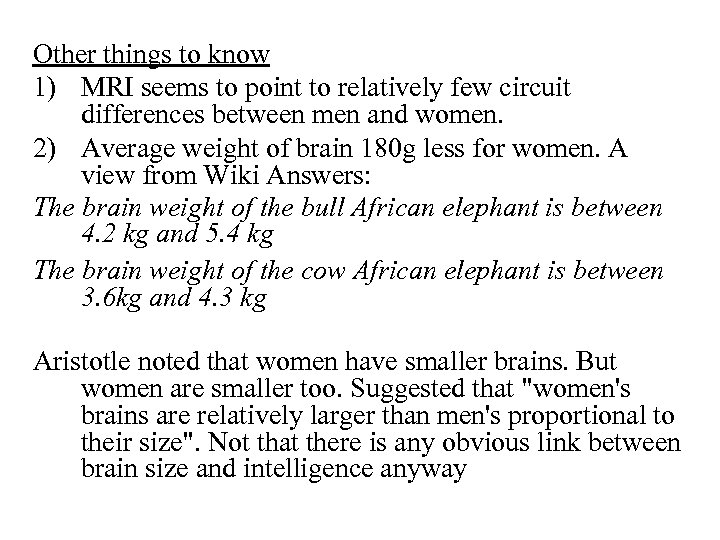 Other things to know

1) MRI seems to point to relatively few circuit differences between men and women.

2) Average weight of brain 180g less for women. A view from Wiki Answers:

The brain weight of the bull African elephant is between 4.2 kg and 5.4 kg

The brain weight of the cow African elephant is between 3.6kg and 4.3 kg

Aristotle noted that women have smaller brains. But women are smaller too. Suggested that "women's brains are relatively larger than men's proportional to their size". Not that there is any obvious link between brain size and intelligence anyway